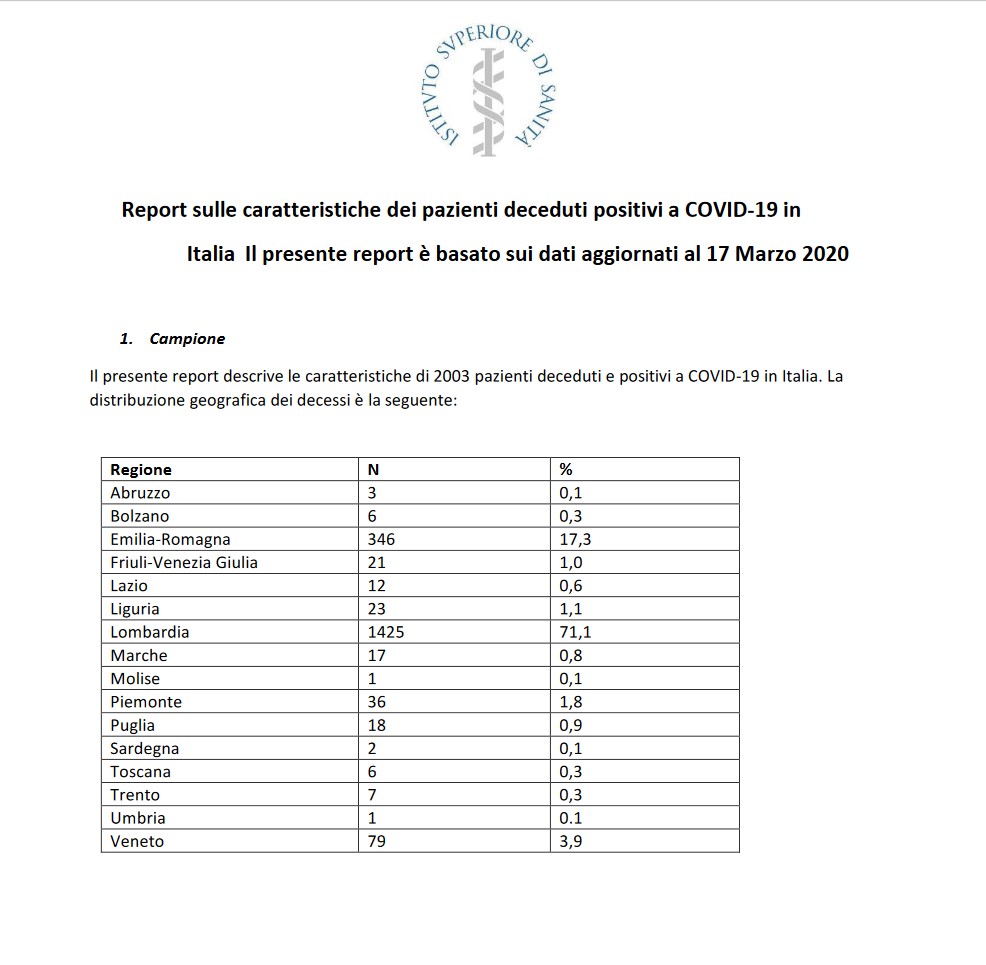 ISTITVTO SVPERIORE DI SANITÀ

Report sulle caratteristiche dei pazienti deceduti positivi a COVID-19 in Italia Il presente report è basato sui dati aggiornati al 17 Marzo 2020

1. Campione

Il presente report descrive le caratteristiche di 2003 pazienti deceduti e positivi a COVID-19 in Italia. La distribuzione geografica dei decessi è la seguente:

| Regione | N | % |
|---|---|---|
| Abruzzo | 3 | 0,1 |
| Bolzano | 6 | 0,3 |
| Emilia-Romagna | 346 | 17,3 |
| Friuli-Venezia Giulia | 21 | 1,0 |
| Lazio | 12 | 0,6 |
| Liguria | 23 | 1,1 |
| Lombardia | 1425 | 71,1 |
| Marche | 17 | 0,8 |
| Molise | 1 | 0,1 |
| Piemonte | 36 | 1,8 |
| Puglia | 18 | 0,9 |
| Sardegna | 2 | 0,1 |
| Toscana | 6 | 0,3 |
| Trento | 7 | 0,3 |
| Umbria | 1 | 0.1 |
| Veneto | 79 | 3,9 |